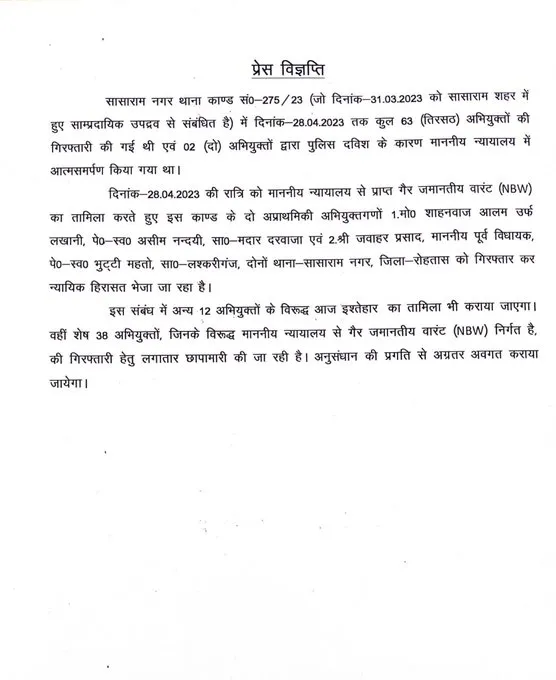 प्रेस विज्ञप्ति

सासाराम नगर थाना काण्ड सं0–275/23 (जो दिनांक–31.03.2023 को सासाराम शहर में हुए साम्प्रदायिक उपद्रव से संबंधित है) में दिनांक–28.04.2023 तक कुल 63 (तिरसठ) अभियुक्तों की गिरफ्तारी की गई थी एवं 02 (दो) अभियुक्तों द्वारा पुलिस दविश के कारण माननीय न्यायालय में आत्मसमर्पण किया गया था।

दिनांक–28.04.2023 की रात्रि को माननीय न्यायालय से प्राप्त गैर जमानतीय वारंट (NBW) का तामिला करते हुए इस काण्ड के दो अप्राथमिकी अभियुक्तगणों 1.मो0 शाहनवाज आलम उर्फ लखानी, पे0–स्व0 असीम नन्दयी, सा0–मदार दरवाजा एवं 2.श्री जवाहर प्रसाद, माननीय पूर्व विधायक, पे0–स्व0 भुट्टी महतो, सा0–लश्करीगंज, दोनों थाना–सासाराम नगर, जिला–रोहतास को गिरफ्तार कर न्यायिक हिरासत भेजा जा रहा है।

इस संबंध में अन्य 12 अभियुक्तों के विरूद्ध आज इश्तेहार का तामिला भी कराया जाएगा। वहीं शेष 38 अभियुक्तों, जिनके विरूद्ध माननीय न्यायालय से गैर जमानतीय वारंट (NBW) निर्गत है, की गिरफ्तारी हेतु लगातार छापामारी की जा रही है। अनुसंधान की प्रगति से अग्रतर अवगत कराया जायेगा।